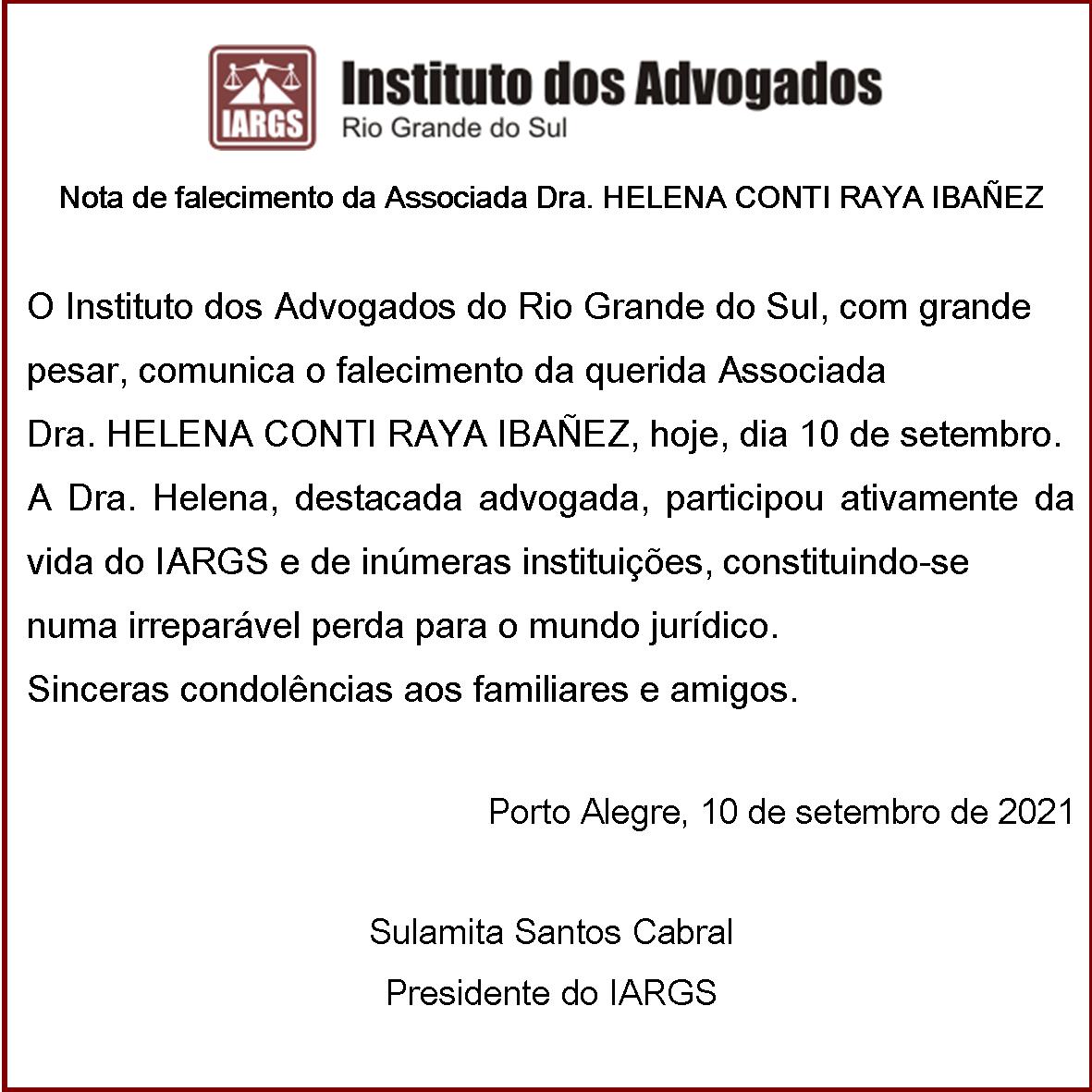 IARGS
Instituto dos Advogados
Rio Grande do Sul

Nota de falecimento da Associada Dra. HELENA CONTI RAYA IBAÑEZ

O Instituto dos Advogados do Rio Grande do Sul, com grande pesar, comunica o falecimento da querida Associada Dra. HELENA CONTI RAYA IBAÑEZ, hoje, dia 10 de setembro. A Dra. Helena, destacada advogada, participou ativamente da vida do IARGS e de inúmeras instituições, constituindo-se numa irreparável perda para o mundo jurídico.
Sinceras condolências aos familiares e amigos.

Porto Alegre, 10 de setembro de 2021

Sulamita Santos Cabral
Presidente do IARGS